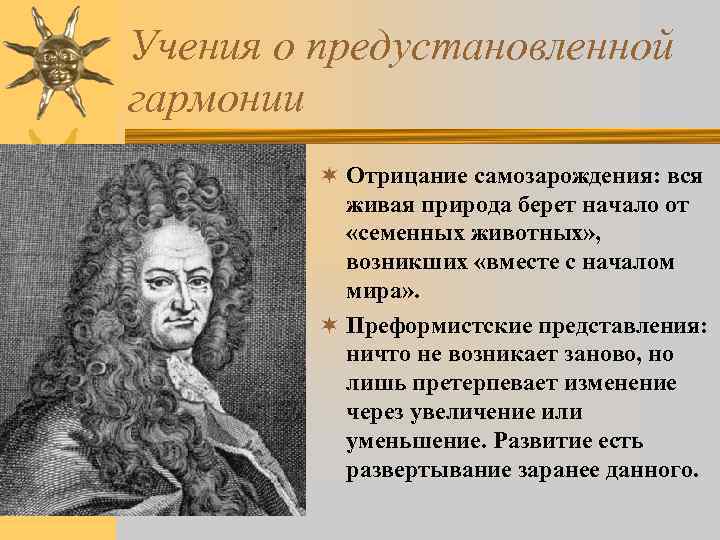 Учения о предустановленной гармонии

Отрицание самозарождения: вся живая природа берет начало от «семенных животных», возникших «вместе с началом мира».

Преформистские представления: ничто не возникает заново, но лишь претерпевает изменение через увеличение или уменьшение. Развитие есть развертывание заранее данного.